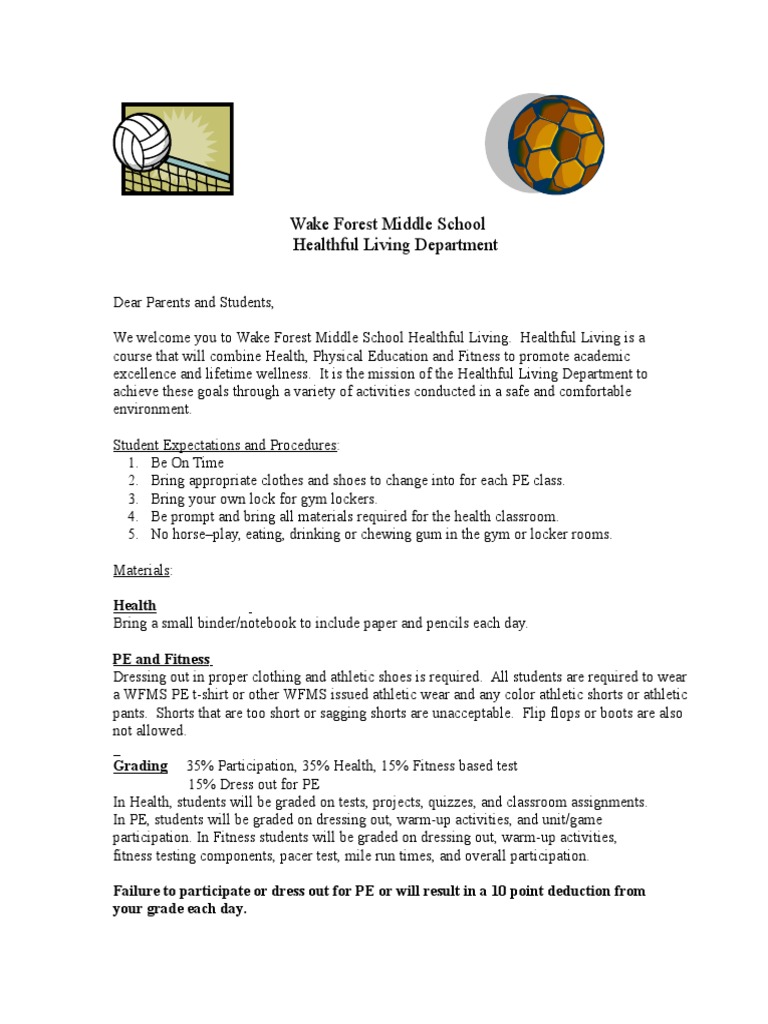 Wake Forest Middle School
Healthful Living Department

Dear Parents and Students,

We welcome you to Wake Forest Middle School Healthful Living. Healthful Living is a course that will combine Health, Physical Education and Fitness to promote academic excellence and lifetime wellness. It is the mission of the Healthful Living Department to achieve these goals through a variety of activities conducted in a safe and comfortable environment.

Student Expectations and Procedures:
1. Be On Time
2. Bring appropriate clothes and shoes to change into for each PE class.
3. Bring your own lock for gym lockers.
4. Be prompt and bring all materials required for the health classroom.
5. No horse–play, eating, drinking or chewing gum in the gym or locker rooms.

Materials:

Health
Bring a small binder/notebook to include paper and pencils each day.

PE and Fitness
Dressing out in proper clothing and athletic shoes is required. All students are required to wear a WFMS PE t-shirt or other WFMS issued athletic wear and any color athletic shorts or athletic pants. Shorts that are too short or sagging shorts are unacceptable. Flip flops or boots are also not allowed.

Grading 35% Participation, 35% Health, 15% Fitness based test
15% Dress out for PE
In Health, students will be graded on tests, projects, quizzes, and classroom assignments. In PE, students will be graded on dressing out, warm-up activities, and unit/game participation. In Fitness students will be graded on dressing out, warm-up activities, fitness testing components, pacer test, mile run times, and overall participation.

Failure to participate or dress out for PE or will result in a 10 point deduction from your grade each day.